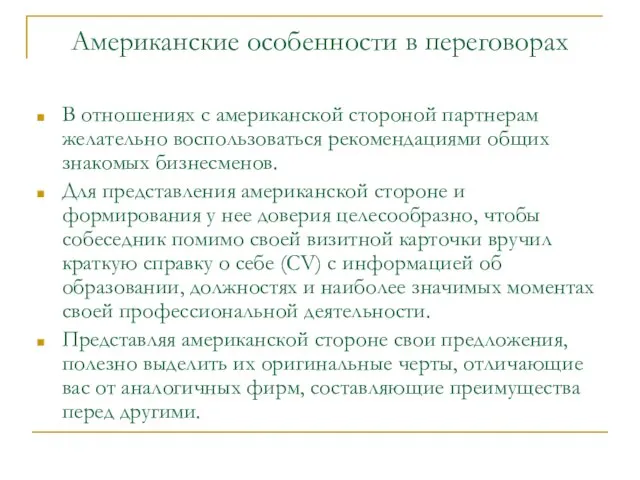 Американские особенности в переговорах

В отношениях с американской стороной партнерам желательно воспользоваться рекомендациями общих знакомых бизнесменов.

Для представления американской стороне и формирования у нее доверия целесообразно, чтобы собеседник помимо своей визитной карточки вручил краткую справку о себе (CV) с информацией об образовании, должностях и наиболее значимых моментах своей профессиональной деятельности.

Представляя американской стороне свои предложения, полезно выделить их оригинальные черты, отличающие вас от аналогичных фирм, составляющие преимущества перед другими.